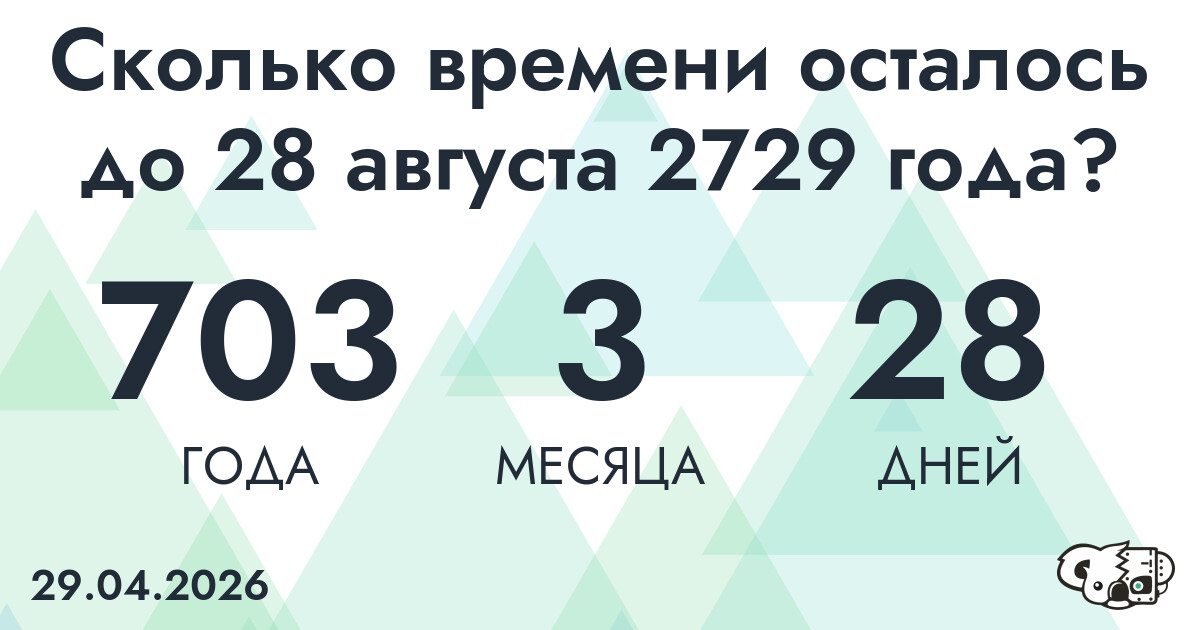 Сколько времени осталось до 28 августа 2729 года?

703
ГОДА

3
МЕСЯЦА

28
ДНЕЙ

29.04.2026